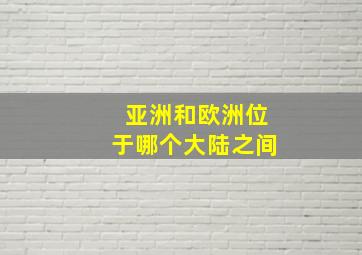 亚洲和欧洲位于哪个大陆之间